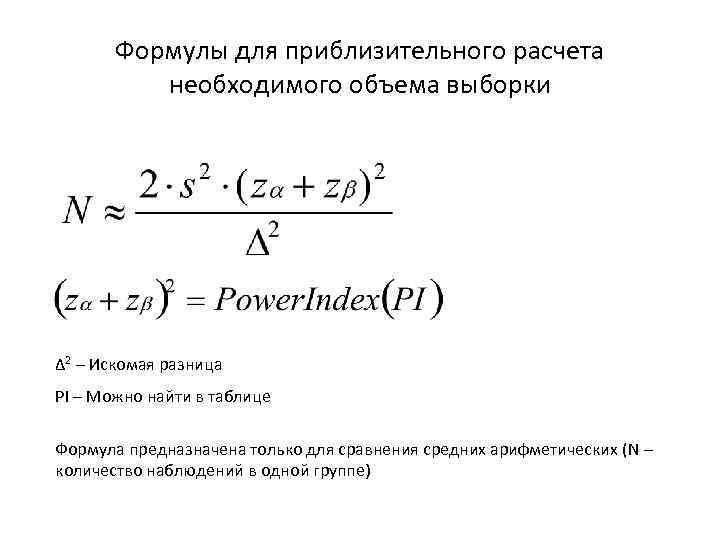 Формулы для приблизительного расчета необходимого объема выборки

$N \approx \frac{2 \cdot s^2 \cdot (z_\alpha + z_\beta)^2}{\Delta^2}$

$(z_\alpha + z_\beta)^2 = PowerIndex(PI)$

$\Delta^2$ – Искомая разница

PI – Можно найти в таблице

Формула предназначена только для сравнения средних арифметических (N – количество наблюдений в одной группе)